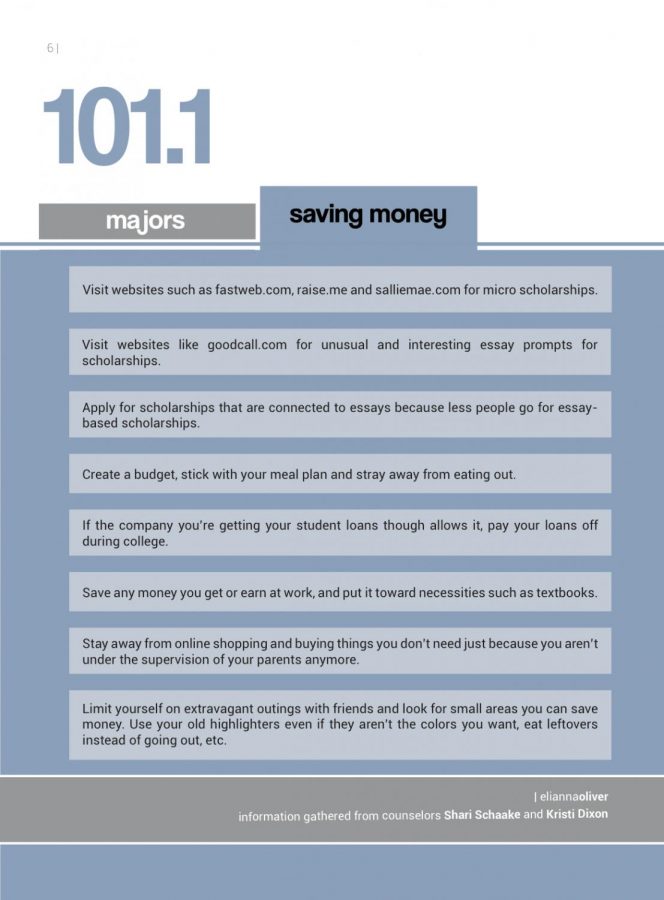 6 |

101.1

majors

saving money

Visit websites such as fastweb.com, raise.me and salliemae.com for micro scholarships.

Visit websites like goodcall.com for unusual and interesting essay prompts for scholarships.

Apply for scholarships that are connected to essays because less people go for essay-based scholarships.

Create a budget, stick with your meal plan and stray away from eating out.

If the company you're getting your student loans though allows it, pay your loans off during college.

Save any money you get or earn at work, and put it toward necessities such as textbooks.

Stay away from online shopping and buying things you don't need just because you aren't under the supervision of your parents anymore.

Limit yourself on extravagant outings with friends and look for small areas you can save money. Use your old highlighters even if they aren't the colors you want, eat leftovers instead of going out, etc.

| eliannaoliver

information gathered from counselors Shari Schaake and Kristi Dixon